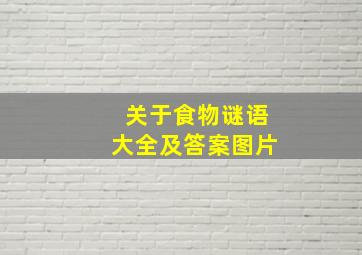 关于食物谜语
大全及答案图片